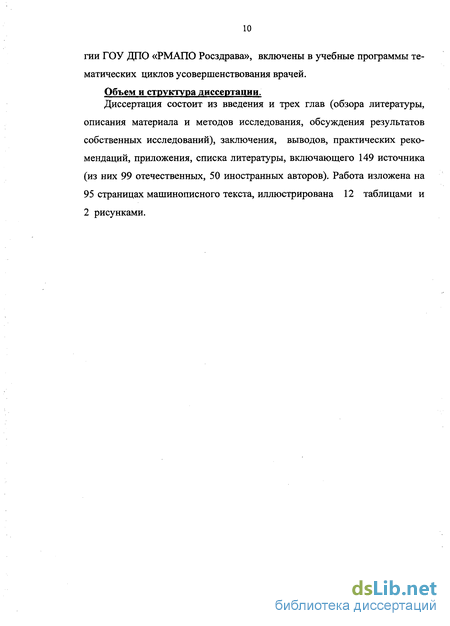 10

гии ГОУ ДПО «РМАПО Росздрава», включены в учебные программы тематических циклов усовершенствования врачей.

Объем и структура диссертации.

Диссертация состоит из введения и трех глав (обзора литературы, описания материала и методов исследования, обсуждения результатов собственных исследований), заключения, выводов, практических рекомендаций, приложения, списка литературы, включающего 149 источника (из них 99 отечественных, 50 иностранных авторов). Работа изложена на 95 страницах машинописного текста, иллюстрирована 12 таблицами и 2 рисунками.

dsLib.net
библиотека диссертаций